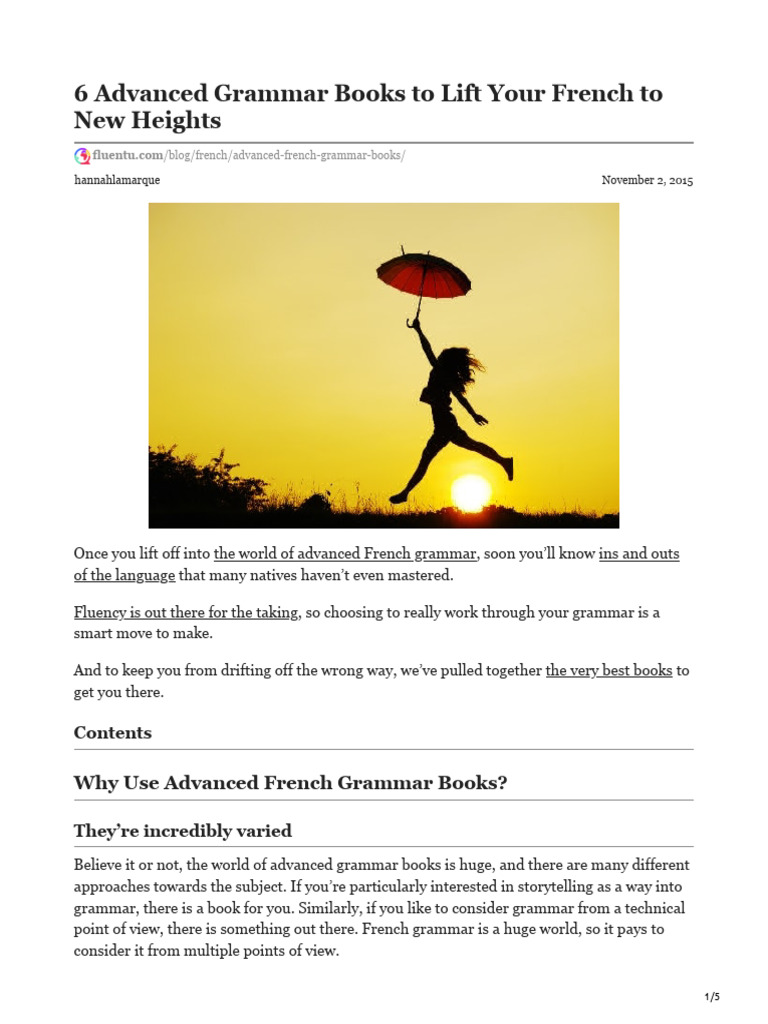 6 Advanced Grammar Books to Lift Your French to New Heights

fluentu.com/blog/french/advanced-french-grammar-books/

hannahlamarque

November 2, 2015

Once you lift off into the world of advanced French grammar, soon you'll know ins and outs of the language that many natives haven't even mastered.

Fluency is out there for the taking, so choosing to really work through your grammar is a smart move to make.

And to keep you from drifting off the wrong way, we've pulled together the very best books to get you there.

Contents

Why Use Advanced French Grammar Books?

They're incredibly varied

Believe it or not, the world of advanced grammar books is huge, and there are many different approaches towards the subject. If you're particularly interested in storytelling as a way into grammar, there is a book for you. Similarly, if you like to consider grammar from a technical point of view, there is something out there. French grammar is a huge world, so it pays to consider it from multiple points of view.

1/5